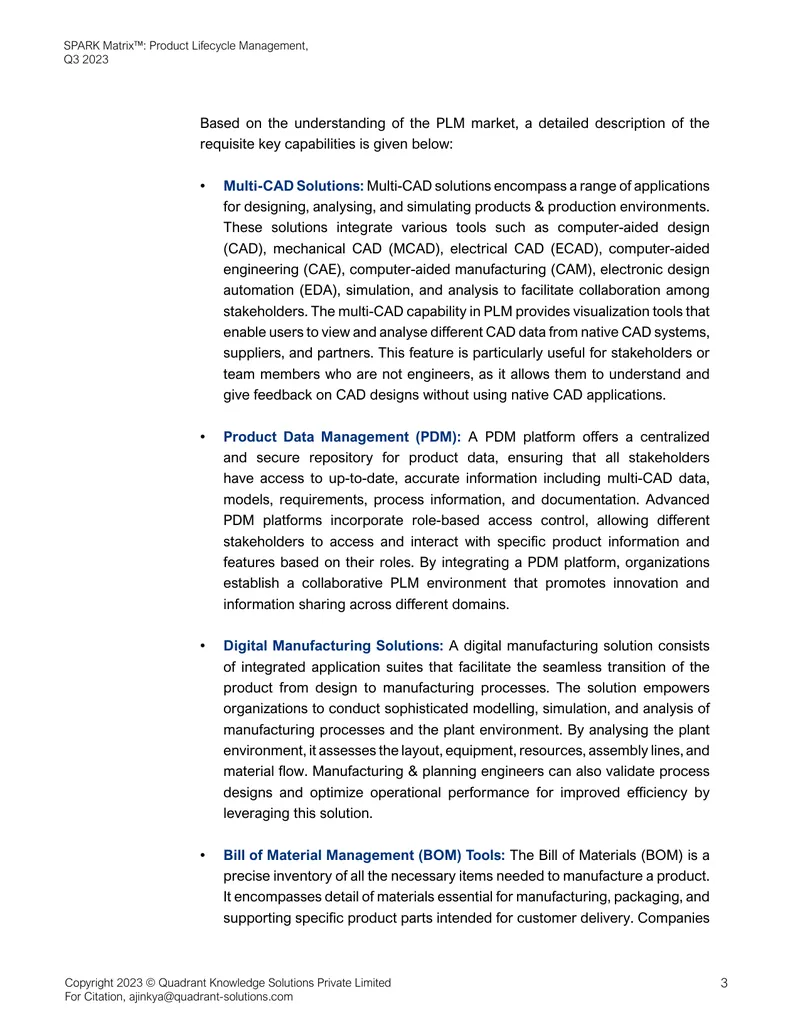 SPARK Matrix™: Product Lifecycle Management,
Q3 2023

Based on the understanding of the PLM market, a detailed description of the requisite key capabilities is given below:

• Multi-CAD Solutions: Multi-CAD solutions encompass a range of applications for designing, analysing, and simulating products & production environments. These solutions integrate various tools such as computer-aided design (CAD), mechanical CAD (MCAD), electrical CAD (ECAD), computer-aided engineering (CAE), computer-aided manufacturing (CAM), electronic design automation (EDA), simulation, and analysis to facilitate collaboration among stakeholders. The multi-CAD capability in PLM provides visualization tools that enable users to view and analyse different CAD data from native CAD systems, suppliers, and partners. This feature is particularly useful for stakeholders or team members who are not engineers, as it allows them to understand and give feedback on CAD designs without using native CAD applications.

• Product Data Management (PDM): A PDM platform offers a centralized and secure repository for product data, ensuring that all stakeholders have access to up-to-date, accurate information including multi-CAD data, models, requirements, process information, and documentation. Advanced PDM platforms incorporate role-based access control, allowing different stakeholders to access and interact with specific product information and features based on their roles. By integrating a PDM platform, organizations establish a collaborative PLM environment that promotes innovation and information sharing across different domains.

• Digital Manufacturing Solutions: A digital manufacturing solution consists of integrated application suites that facilitate the seamless transition of the product from design to manufacturing processes. The solution empowers organizations to conduct sophisticated modelling, simulation, and analysis of manufacturing processes and the plant environment. By analysing the plant environment, it assesses the layout, equipment, resources, assembly lines, and material flow. Manufacturing & planning engineers can also validate process designs and optimize operational performance for improved efficiency by leveraging this solution.

• Bill of Material Management (BOM) Tools: The Bill of Materials (BOM) is a precise inventory of all the necessary items needed to manufacture a product. It encompasses detail of materials essential for manufacturing, packaging, and supporting specific product parts intended for customer delivery. Companies

Copyright 2023 © Quadrant Knowledge Solutions Private Limited
For Citation, ajinkya@quadrant-solutions.com
3